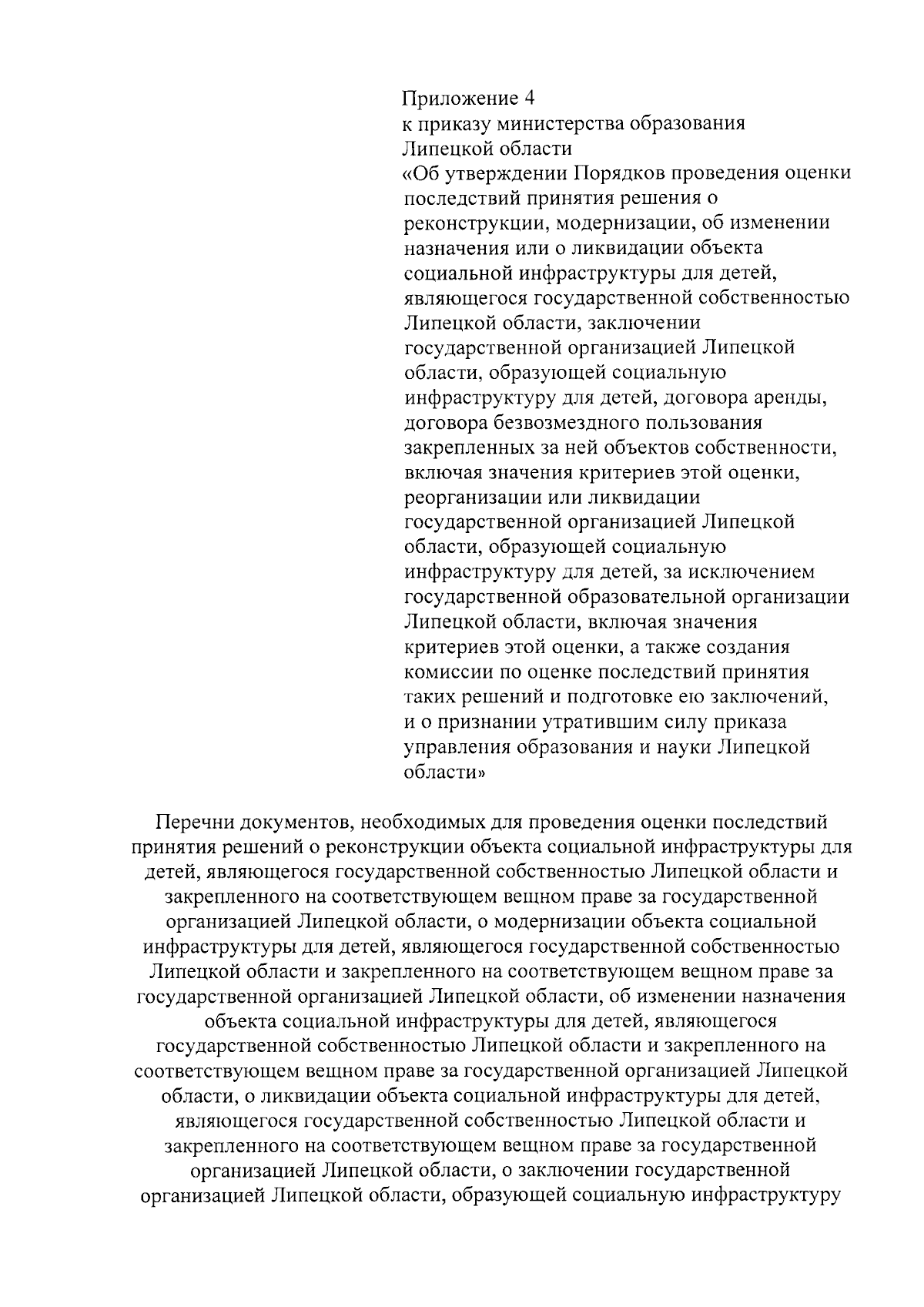 Приложение 4
к приказу министерства образования
Липецкой области
«Об утверждении Порядков проведения оценки последствий принятия решения о реконструкции, модернизации, об изменении назначения или о ликвидации объекта социальной инфраструктуры для детей, являющегося государственной собственностью Липецкой области, заключении государственной организацией Липецкой области, образующей социальную инфраструктуру для детей, договора аренды, договора безвозмездного пользования закрепленных за ней объектов собственности, включая значения критериев этой оценки, реорганизации или ликвидации государственной организацией Липецкой области, образующей социальную инфраструктуру для детей, за исключением государственной образовательной организации Липецкой области, включая значения критериев этой оценки, а также создания комиссии по оценке последствий принятия таких решений и подготовке ею заключений, и о признании утратившим силу приказа управления образования и науки Липецкой области»

Перечни документов, необходимых для проведения оценки последствий принятия решений о реконструкции объекта социальной инфраструктуры для детей, являющегося государственной собственностью Липецкой области и закрепленного на соответствующем вещном праве за государственной организацией Липецкой области, о модернизации объекта социальной инфраструктуры для детей, являющегося государственной собственностью Липецкой области и закрепленного на соответствующем вещном праве за государственной организацией Липецкой области, об изменении назначения объекта социальной инфраструктуры для детей, являющегося государственной собственностью Липецкой области и закрепленного на соответствующем вещном праве за государственной организацией Липецкой области, о ликвидации объекта социальной инфраструктуры для детей, являющегося государственной собственностью Липецкой области и закрепленного на соответствующем вещном праве за государственной организацией Липецкой области, о заключении государственной организацией Липецкой области, образующей социальную инфраструктуру